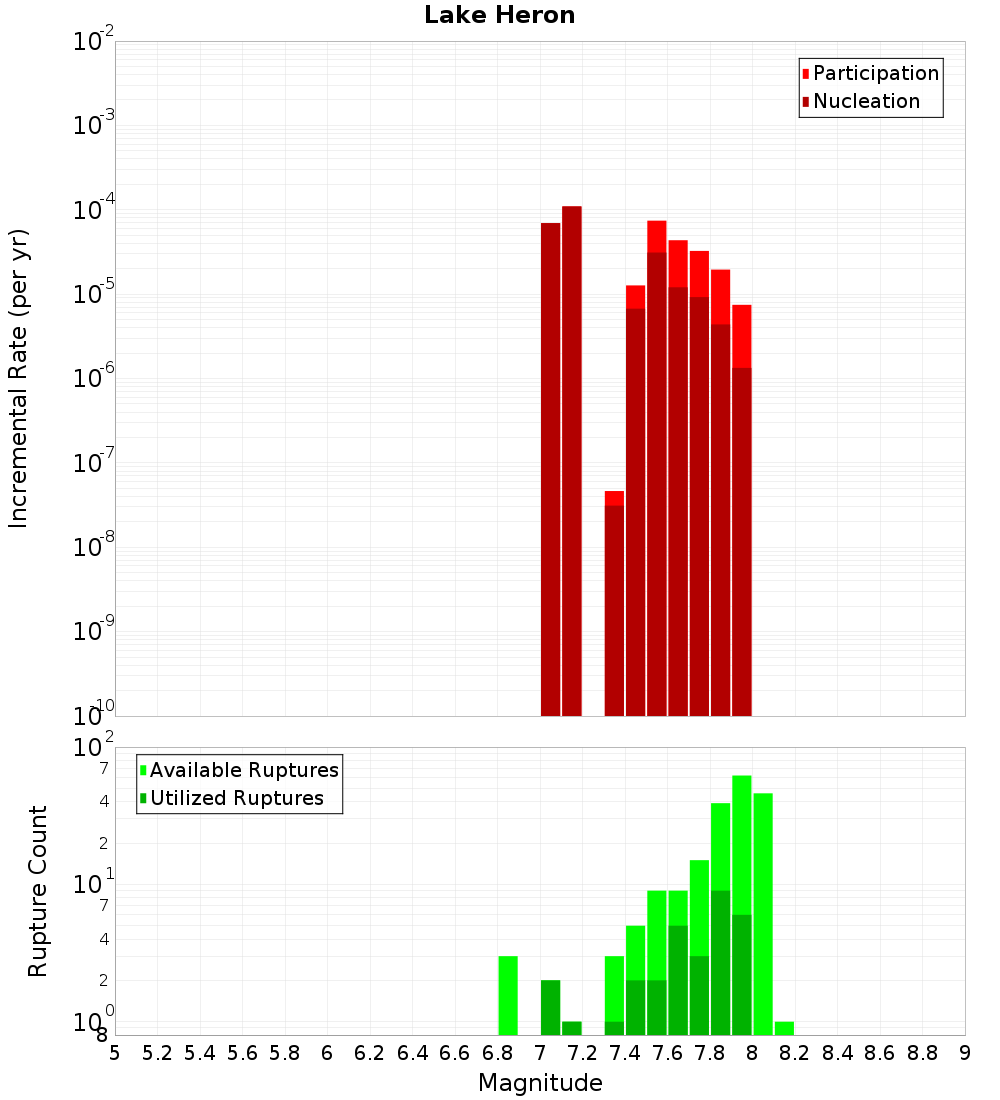 Lake Heron

Participation
Nucleation

Incremental Rate (per yr)

$10^{-2}$
$10^{-3}$
$10^{-4}$
$10^{-5}$
$10^{-6}$
$10^{-7}$
$10^{-8}$
$10^{-9}$
$10^{-10}$

Available Ruptures
Utilized Ruptures

Rupture Count

$10^{2}$
7
4
2
$10^{1}$
7
4
2
$10^{0}$
8

5 5.2 5.4 5.6 5.8 6 6.2 6.4 6.6 6.8 7 7.2 7.4 7.6 7.8 8 8.2 8.4 8.6 8.8 9

Magnitude